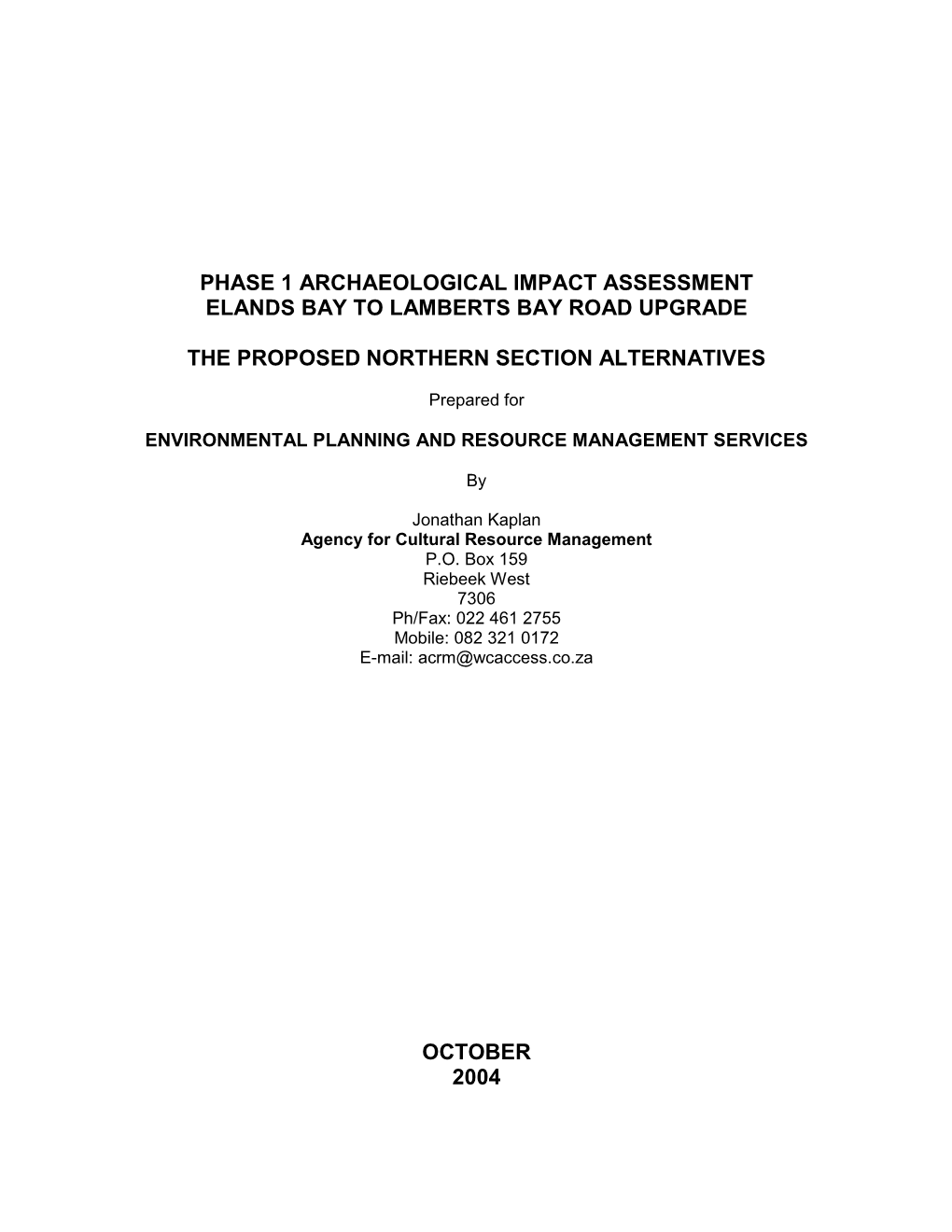 PHASE 1 ARCHAEOLOGICAL IMPACT ASSESSMENT
ELANDS BAY TO LAMBERTS BAY ROAD UPGRADE

THE PROPOSED NORTHERN SECTION ALTERNATIVES

Prepared for

ENVIRONMENTAL PLANNING AND RESOURCE MANAGEMENT SERVICES

By

Jonathan Kaplan
Agency for Cultural Resource Management
P.O. Box 159
Riebeek West
7306
Ph/Fax: 022 461 2755
Mobile: 082 321 0172
E-mail: acrm@wcaccess.co.za

OCTOBER
2004